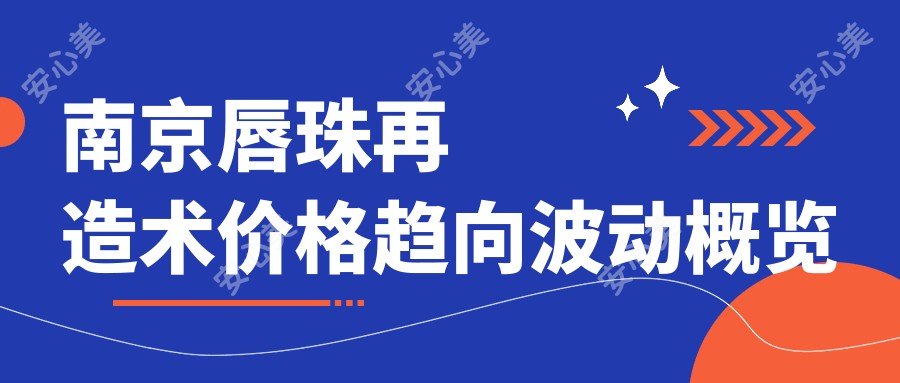 安心美 安心美 安心美

南京唇珠再造术价格趋向波动概览

安心美 安心美